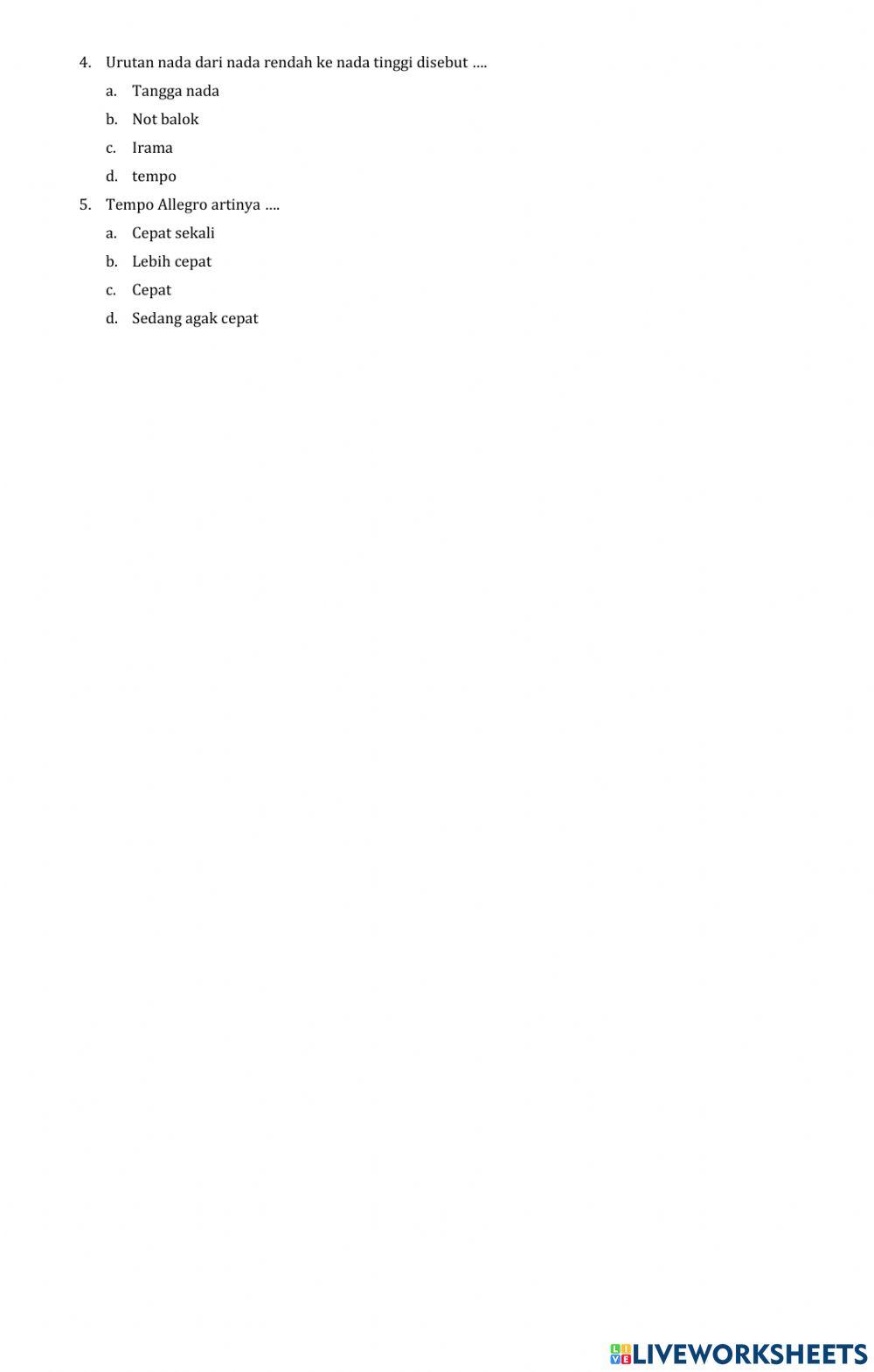 4. Urutan nada dari nada rendah ke nada tinggi disebut ….

a. Tangga nada

b. Not balok

c. Irama

d. tempo

5. Tempo Allegro artinya ….

a. Cepat sekali

b. Lebih cepat

c. Cepat

d. Sedang agak cepat

LIVEWORKSHEETS